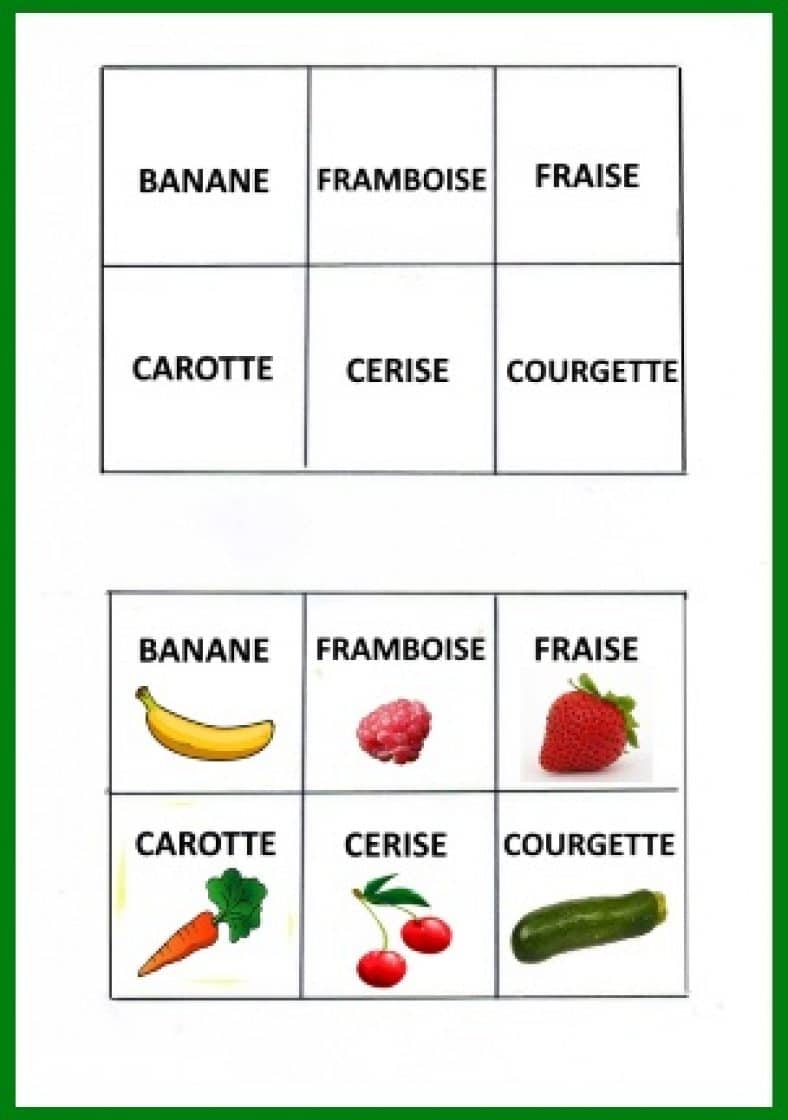 | BANANE | FRAMBOISE | FRAISE |
|---|---|---|
| CAROTTE | CERISE | COURGETTE |

| BANANE | FRAMBOISE | FRAISE |
|---|---|---|
| CAROTTE | CERISE | COURGETTE |